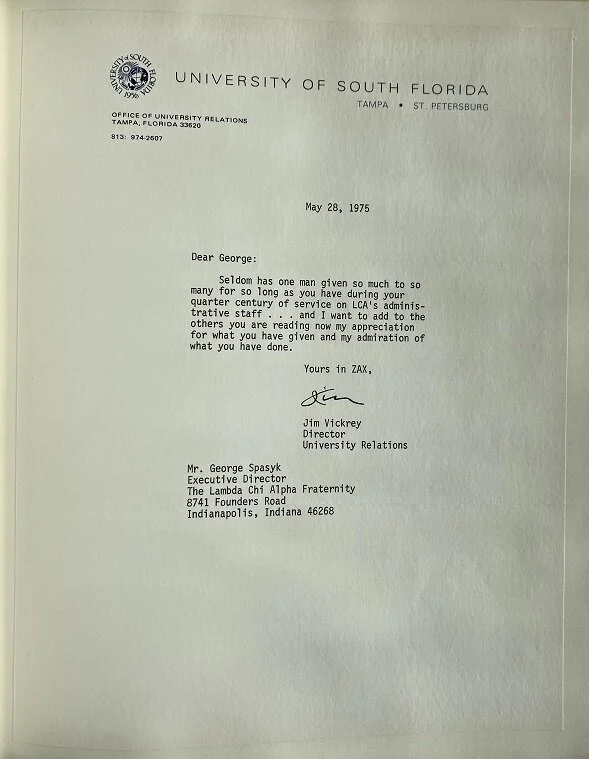 UNIVERSITY OF SOUTH FLORIDA 1956

UNIVERSITY OF SOUTH FLORIDA
TAMPA • ST. PETERSBURG

OFFICE OF UNIVERSITY RELATIONS
TAMPA, FLORIDA 33620

813: 974-2607

May 28, 1975

Dear George:

Seldom has one man given so much to so many for so long as you have during your quarter century of service on LCA's administrative staff . . . and I want to add to the others you are reading now my appreciation for what you have given and my admiration of what you have done.

Yours in ZAX,

Jim

Jim Vickrey
Director
University Relations

Mr. George Spasyk
Executive Director
The Lambda Chi Alpha Fraternity
8741 Founders Road
Indianapolis, Indiana 46268